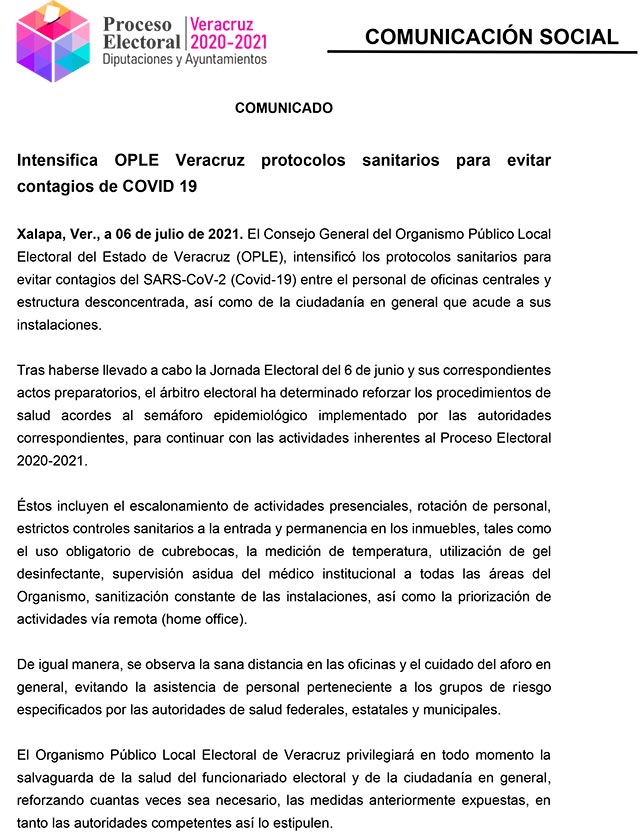 Proceso Electoral | Veracruz 2020-2021
Diputaciones y Ayuntamientos

COMUNICACIÓN SOCIAL

COMUNICADO

Intensifica OPLE Veracruz protocolos sanitarios para evitar contagios de COVID 19

Xalapa, Ver., a 06 de julio de 2021. El Consejo General del Organismo Público Local Electoral del Estado de Veracruz (OPLE), intensificó los protocolos sanitarios para evitar contagios del SARS-CoV-2 (Covid-19) entre el personal de oficinas centrales y estructura desconcentrada, así como de la ciudadanía en general que acude a sus instalaciones.

Tras haberse llevado a cabo la Jornada Electoral del 6 de junio y sus correspondientes actos preparatorios, el árbitro electoral ha determinado reforzar los procedimientos de salud acordes al semáforo epidemiológico implementado por las autoridades correspondientes, para continuar con las actividades inherentes al Proceso Electoral 2020-2021.

Éstos incluyen el escalonamiento de actividades presenciales, rotación de personal, estrictos controles sanitarios a la entrada y permanencia en los inmuebles, tales como el uso obligatorio de cubrebocas, la medición de temperatura, utilización de gel desinfectante, supervisión asidua del médico institucional a todas las áreas del Organismo, sanitización constante de las instalaciones, así como la priorización de actividades vía remota (home office).

De igual manera, se observa la sana distancia en las oficinas y el cuidado del aforo en general, evitando la asistencia de personal perteneciente a los grupos de riesgo especificados por las autoridades de salud federales, estatales y municipales.

El Organismo Público Local Electoral de Veracruz privilegiará en todo momento la salvaguarda de la salud del funcionariado electoral y de la ciudadanía en general, reforzando cuantas veces sea necesario, las medidas anteriormente expuestas, en tanto las autoridades competentes así lo estipulen.